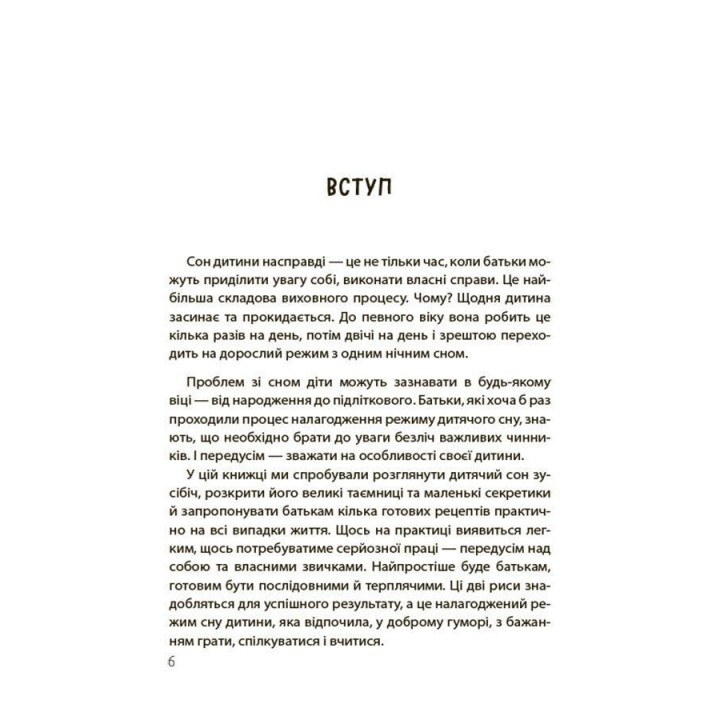 ВСТУП

Сон дитини насправді — це не тільки час, коли батьки можуть приділити увагу собі, виконати власні справи. Це найбільша складова виховного процесу. Чому? Щодня дитина засинає та прокидається. До певного віку вона робить це кілька разів на день, потім двічі на день і зрештою переходить на дорослий режим з одним нічним сном.

Проблем зі сном діти можуть зазнавати в будь-якому віці — від народження до підліткового. Батьки, які хоча б раз проходили процес налагодження режиму дитячого сну, знають, що необхідно брати до уваги безліч важливих чинників. І передусім — зважати на особливості своєї дитини.

У цій книжці ми спробували розглянути дитячий сон зусібіч, розкрити його великі таємниці та маленькі секретики й запропонувати батькам кілька готових рецептів практично на всі випадки життя. Щось на практиці виявиться легким, щось потребуватиме серйозної праці — передусім над собою та власними звичками. Найпростіше буде батькам, готовим бути послідовними й терплячими. Ці дві риси знадобляться для успішного результату, а це налагоджений режим сну дитини, яка відпочила, у доброму гуморі, з бажанням грати, спілкуватися і вчитися.

6